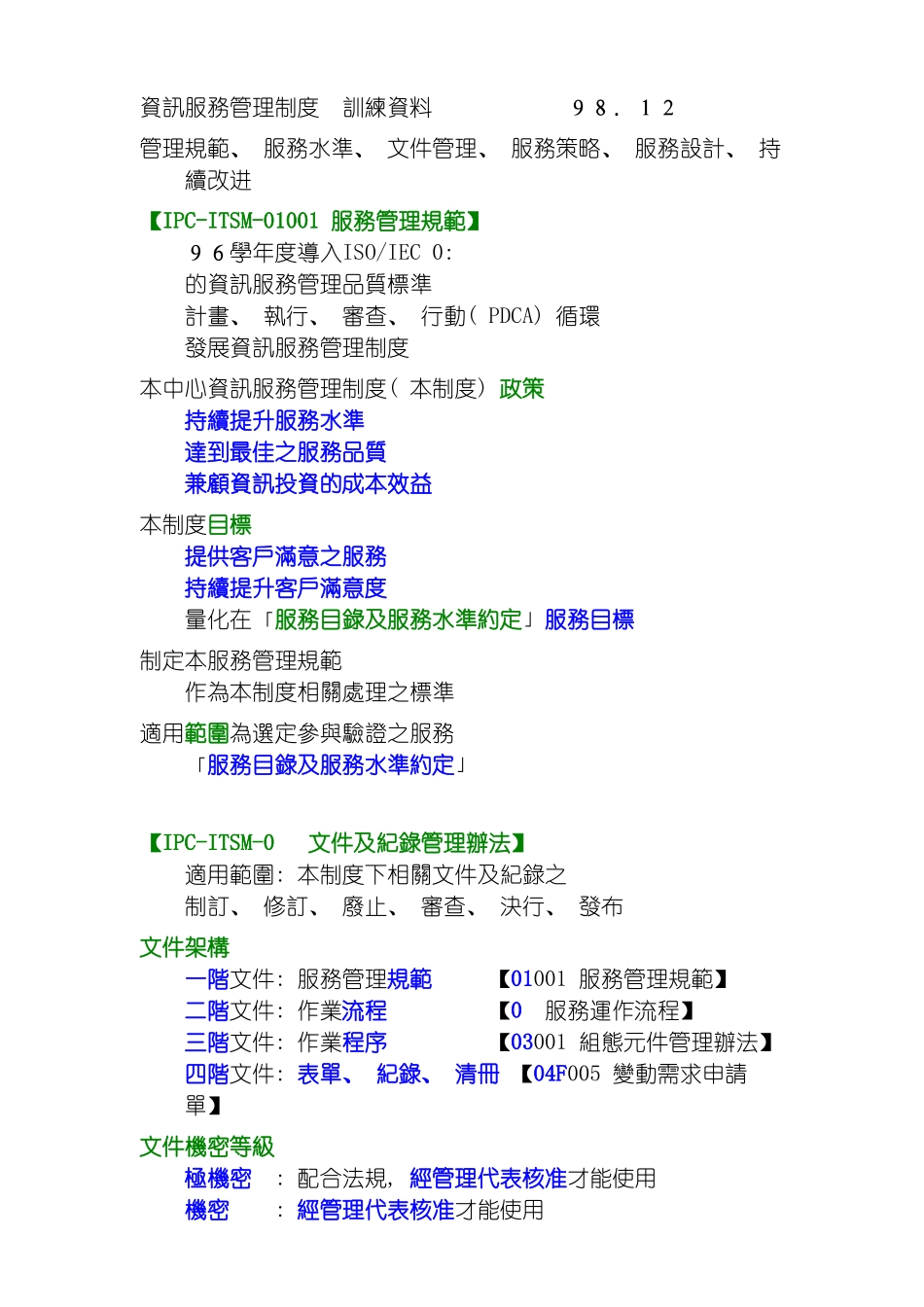 資訊服務管理制度　訓練資料　　　　　　98．12

管理規範、 服務水準、 文件管理、 服務策略、 服務設計、 持續改进

【IPC-ITSM-01001 服務管理規範】

96學年度導入ISO/IEC 0:

的資訊服務管理品質標準

計畫、 執行、 審查、 行動( PDCA) 循環

發展資訊服務管理制度

本中心資訊服務管理制度( 本制度) 政策

持續提升服務水準

達到最佳之服務品質

兼顧資訊投資的成本效益

本制度目標

提供客戶滿意之服務

持續提升客戶滿意度

量化在「服務目錄及服務水準約定」服務目標

制定本服務管理規範

作為本制度相關處理之標準

適用範圍為選定參與驗證之服務

「服務目錄及服務水準約定」

【IPC-ITSM-0　文件及紀錄管理辦法】

適用範圍: 本制度下相關文件及紀錄之

制訂、 修訂、 廢止、 審查、 決行、 發布

文件架構

一階文件: 服務管理規範　　【01001 服務管理規範】

二階文件: 作業流程　　【0　服務運作流程】

三階文件: 作業程序　　【03001 組態元件管理辦法】

四階文件: 表單、 紀錄、 清冊　【04F005 變動需求申請單】

文件機密等級

極機密　: 配合法規, 經管理代表核准才能使用

機密　　: 經管理代表核准才能使用